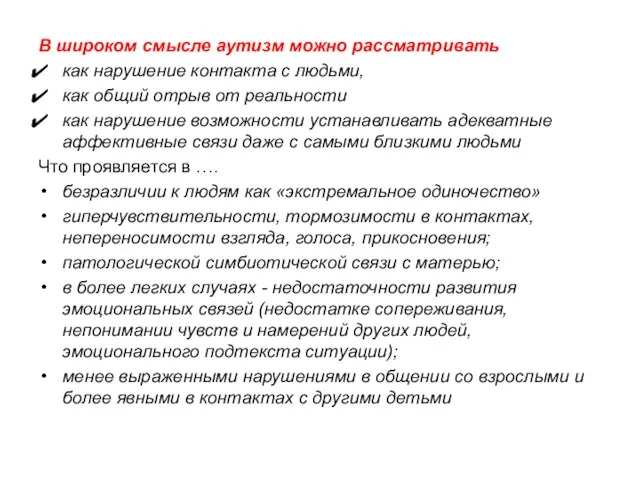 В широком смысле аутизм можно рассматривать
✔ как нарушение контакта с людьми,
✔ как общий отрыв от реальности
✔ как нарушение возможности устанавливать адекватные аффективные связи даже с самыми близкими людьми

Что проявляется в ….
• безразличии к людям как «экстремальное одиночество»
• гиперчувствительности, тормозимости в контактах, непереносимости взгляда, голоса, прикосновения;
• патологической симбиотической связи с матерью;
• в более легких случаях - недостаточности развития эмоциональных связей (недостатке сопереживания, непонимании чувств и намерений других людей, эмоционального подтекста ситуации);
• менее выраженными нарушениями в общении со взрослыми и более явными в контактах с другими детьми